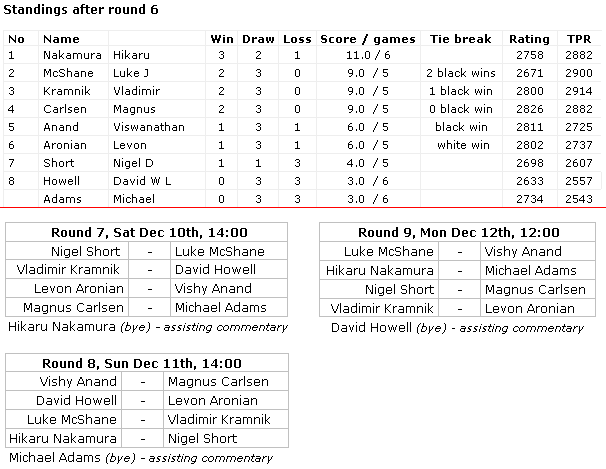 Standings after round 6

| No | Name | | Win | Draw | Loss | Score / games | Tie break | Rating | TPR |
|---|---|---|---|---|---|---|---|---|---|
| 1 | Nakamura | Hikaru | 3 | 2 | 1 | 11.0 / 6 | | 2758 | 2882 |
| 2 | McShane | Luke J | 2 | 3 | 0 | 9.0 / 5 | 2 black wins | 2671 | 2900 |
| 3 | Kramnik | Vladimir | 2 | 3 | 0 | 9.0 / 5 | 1 black win | 2800 | 2914 |
| 4 | Carlsen | Magnus | 2 | 3 | 0 | 9.0 / 5 | 0 black win | 2826 | 2882 |
| 5 | Anand | Viswanathan | 1 | 3 | 1 | 6.0 / 5 | black win | 2811 | 2725 |
| 6 | Aronian | Levon | 1 | 3 | 1 | 6.0 / 5 | white win | 2802 | 2737 |
| 7 | Short | Nigel D | 1 | 1 | 3 | 4.0 / 5 | | 2698 | 2607 |
| 8 | Howell | David W L | 0 | 3 | 3 | 3.0 / 6 | | 2633 | 2557 |
| | Adams | Michael | 0 | 3 | 3 | 3.0 / 6 | | 2734 | 2543 |

| Round 7, Sat Dec 10th, 14:00 | | |
|---|---|---|
| Nigel Short | - | Luke McShane |
| Vladimir Kramnik | - | David Howell |
| Levon Aronian | - | Vishy Anand |
| Magnus Carlsen | - | Michael Adams |

Hikaru Nakamura (bye) - assisting commentary

| Round 8, Sun Dec 11th, 14:00 | | |
|---|---|---|
| Vishy Anand | - | Magnus Carlsen |
| David Howell | - | Levon Aronian |
| Luke McShane | - | Vladimir Kramnik |
| Hikaru Nakamura | - | Nigel Short |

Michael Adams (bye) - assisting commentary

| Round 9, Mon Dec 12th, 12:00 | | |
|---|---|---|
| Luke McShane | - | Vishy Anand |
| Hikaru Nakamura | - | Michael Adams |
| Nigel Short | - | Magnus Carlsen |
| Vladimir Kramnik | - | Levon Aronian |

David Howell (bye) - assisting commentary